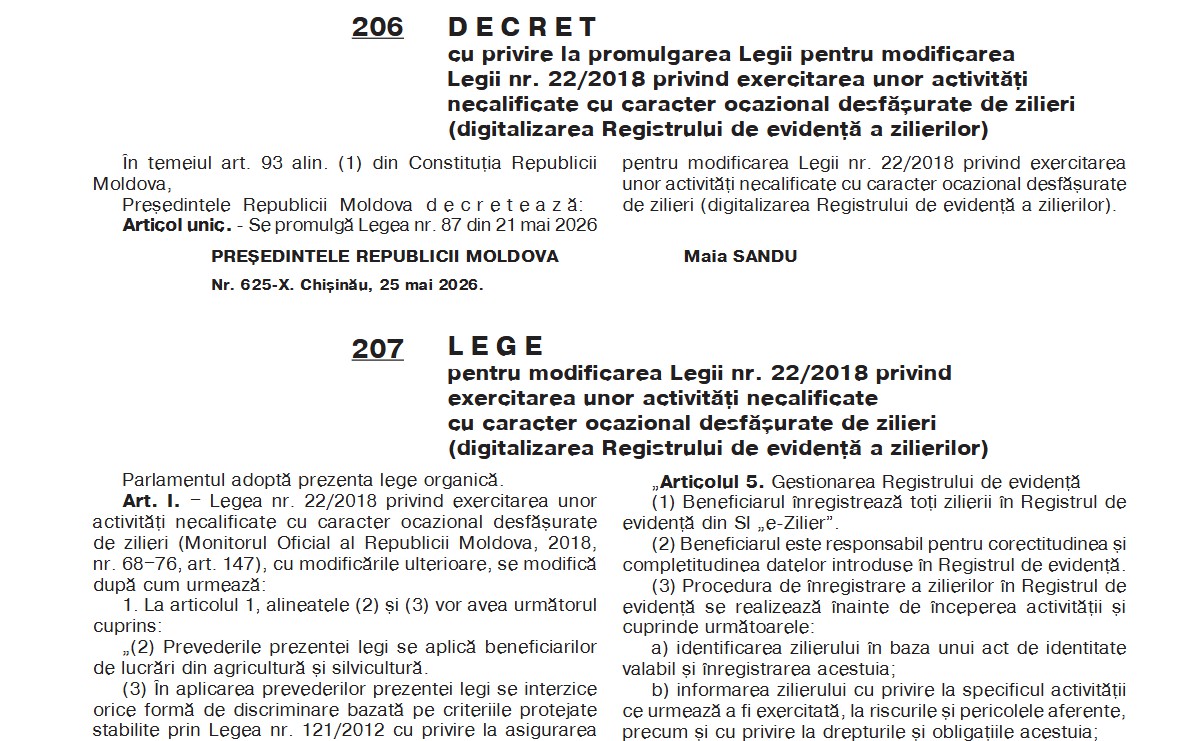 206 DECRET
cu privire la promulgarea Legii pentru modificarea Legii nr. 22/2018 privind exercitarea unor activități necalificate cu caracter ocazional desfășurate de zilieri (digitalizarea Registrului de evidență a zilierilor)

În temeiul art. 93 alin. (1) din Constituția Republicii Moldova,

Președintele Republicii Moldova decretează:

Articol unic. - Se promulgă Legea nr. 87 din 21 mai 2026 pentru modificarea Legii nr. 22/2018 privind exercitarea unor activități necalificate cu caracter ocazional desfășurate de zilieri (digitalizarea Registrului de evidență a zilierilor).

PREȘEDINTELE REPUBLICII MOLDOVA Maia SANDU

Nr. 625-X. Chișinău, 25 mai 2026.

207 LEGE
pentru modificarea Legii nr. 22/2018 privind exercitarea unor activități necalificate cu caracter ocazional desfășurate de zilieri (digitalizarea Registrului de evidență a zilierilor)

Parlamentul adoptă prezenta lege organică.

Art. I. – Legea nr. 22/2018 privind exercitarea unor activități necalificate cu caracter ocazional desfășurate de zilieri (Monitorul Oficial al Republicii Moldova, 2018, nr. 68–76, art. 147), cu modificările ulterioare, se modifică după cum urmează:

1. La articolul 1, alineatele (2) și (3) vor avea următorul cuprins:

„(2) Prevederile prezentei legi se aplică beneficiarilor de lucrări din agricultură și silvicultură.

(3) În aplicarea prevederilor prezentei legi se interzice orice formă de discriminare bazată pe criteriile protejate stabilite prin Legea nr. 121/2012 cu privire la asigurarea

„Articolul 5. Gestionarea Registrului de evidență

(1) Beneficiarul înregistrează toți zilierii în Registrul de evidență din SI „e-Zilier”.

(2) Beneficiarul este responsabil pentru corectitudinea și completitudinea datelor introduse în Registrul de evidență.

(3) Procedura de înregistrare a zilierilor în Registrul de evidență se realizează înainte de începerea activității și cuprinde următoarele:

a) identificarea zilierului în baza unui act de identitate valabil și înregistrarea acestuia;

b) informarea zilierului cu privire la specificul activității ce urmează a fi exercitată, la riscurile și pericolele aferente, precum și cu privire la drepturile și obligațiile acestuia;